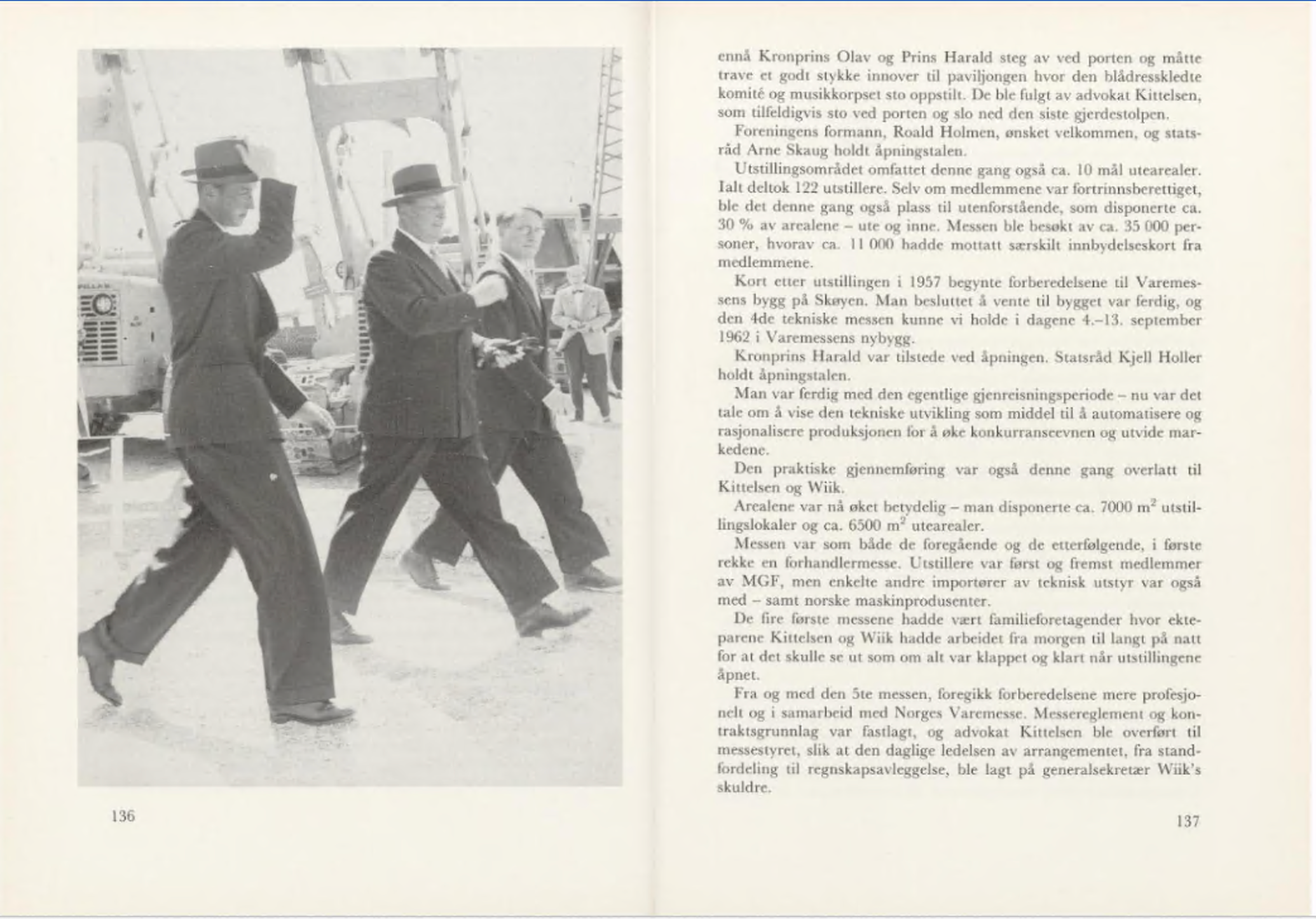 136

ennå Kronprins Olav og Prins Harald steg av ved porten og måtte trave et godt stykke innover til paviljongen hvor den blådresskledte komité og musikkorpset sto oppstilt. De ble fulgt av advokat Kittelsen, som tilfeldigvis sto ved porten og slo ned den siste gjerdestolpen.

Foreningens formann, Roald Holmen, ønsket velkommen, og statsråd Arne Skaug holdt åpningstalen.

Utstillingsområdet omfattet denne gang også ca. 10 mål utearealer. Ialt deltok 122 utstillere. Selv om medlemmene var fortrinnsberettiget, ble det denne gang også plass til utenforstående, som disponerte ca. 30 % av arealene – ute og inne. Messen ble besøkt av ca. 35 000 personer, hvorav ca. 11 000 hadde mottatt særskilt innbydelseskort fra medlemmene.

Kort etter utstillingen i 1957 begynte forberedelsene til Varemessens bygg på Skøyen. Man besluttet å vente til bygget var ferdig, og den 4de tekniske messen kunne vi holde i dagene 4.–13. september 1962 i Varemessens nybygg.

Kronprins Harald var tilstede ved åpningen. Statsråd Kjell Holler holdt åpningstalen.

Man var ferdig med den egentlige gjenreisningsperiode – nu var det tale om å vise den tekniske utvikling som middel til å automatisere og rasjonalisere produksjonen for å øke konkurranseevnen og utvide markedene.

Den praktiske gjennemføring var også denne gang overlatt til Kittelsen og Wiik.

Arealene var nå øket betydelig – man disponerte ca. 7000 $m^2$ utstillingslokaler og ca. 6500 $m^2$ utearealer.

Messen var som både de foregående og de etterfølgende, i første rekke en forhandlermesse. Utstillere var først og fremst medlemmer av MGF, men enkelte andre importører av teknisk utstyr var også med – samt norske maskinprodusenter.

De fire første messene hadde vært familieforetagender hvor ekteparene Kittelsen og Wiik hadde arbeidet fra morgen til langt på natt for at det skulle se ut som om alt var klappet og klart når utstillingene åpnet.

Fra og med den 5te messen, foregikk forberedelsene mere profesjonelt og i samarbeid med Norges Varemesse. Messereglement og kontraktsgrunnlag var fastlagt, og advokat Kittelsen ble overført til messestyret, slik at den daglige ledelsen av arrangementet, fra standfordeling til regnskapsavleggelse, ble lagt på generalsekretær Wiik's skuldre.

137